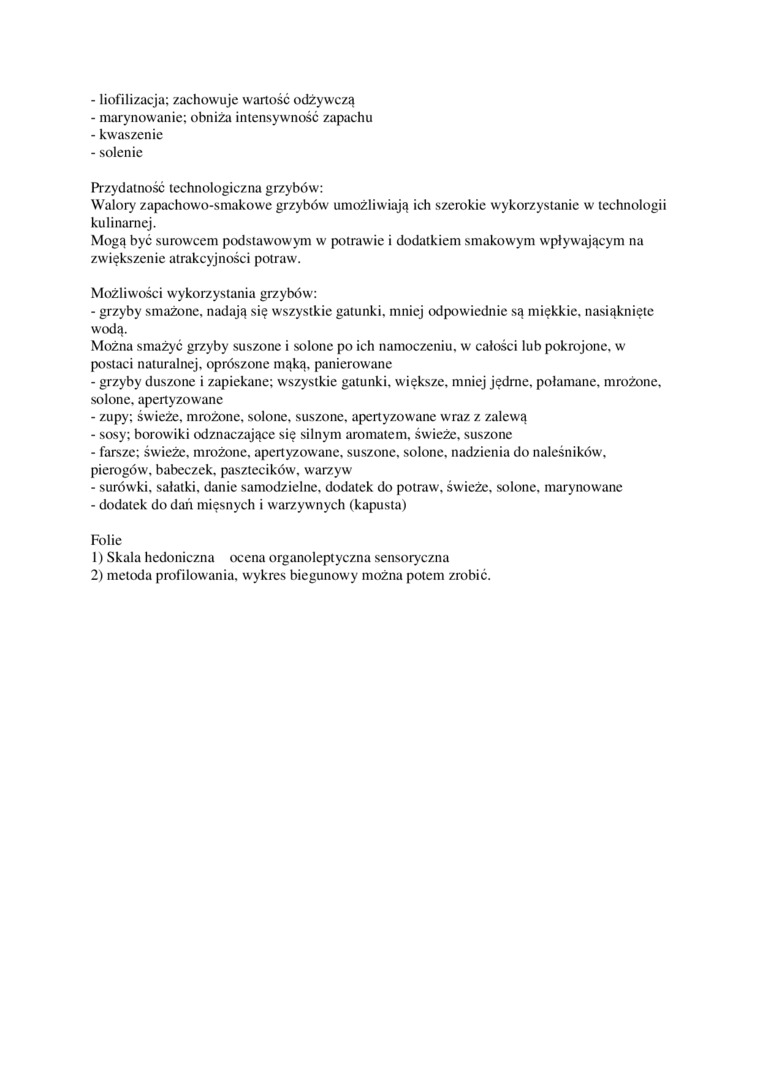 - liofilizacja; zachowuje wartość odżywczą
- marynowanie; obniża intensywność zapachu
- kwaszenie
- solenie

Przydatność technologiczna grzybów:
Walory zapachowo-smakowe grzybów umożliwiają ich szerokie wykorzystanie w technologii kulinarnej.
Mogą być surowcem podstawowym w potrawie i dodatkiem smakowym wpływającym na zwiększenie atrakcyjności potraw.

Możliwości wykorzystania grzybów:
- grzyby smażone, nadają się wszystkie gatunki, mniej odpowiednie są miękkie, nasiąknięte wodą.
Można smażyć grzyby suszone i solone po ich namoczeniu, w całości lub pokrojone, w postaci naturalnej, oprószone mąką, panierowane
- grzyby duszone i zapiekane; wszystkie gatunki, większe, mniej jędrne, połamane, mrożone, solone, apertyzowane
- zupy; świeże, mrożone, solone, suszone, apertyzowane wraz z zalewą
- sosy; borowiki odznaczające się silnym aromatem, świeże, suszone
- farsze; świeże, mrożone, apertyzowane, suszone, solone, nadzienia do naleśników, pierogów, babeczek, pasztecików, warzyw
- surówki, sałatki, danie samodzielne, dodatek do potraw, świeże, solone, marynowane
- dodatek do dań mięsnych i warzywnych (kapusta)

Folie
1) Skala hedoniczna ocena organoleptyczna sensoryczna
2) metoda profilowania, wykres biegunowy można potem zrobić.